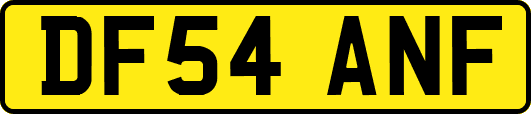 DF54 ANF